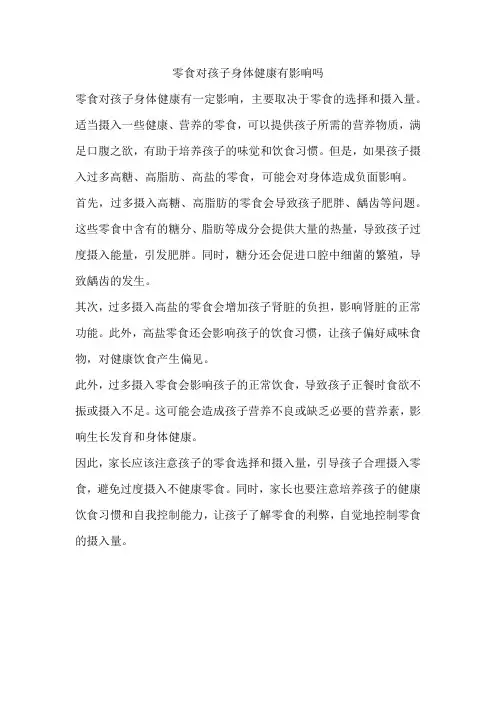 零食对孩子身体健康有影响吗

零食对孩子身体健康有一定影响，主要取决于零食的选择和摄入量。适当摄入一些健康、营养的零食，可以提供孩子所需的营养物质，满足口腹之欲，有助于培养孩子的味觉和饮食习惯。但是，如果孩子摄入过多高糖、高脂肪、高盐的零食，可能会对身体造成负面影响。

首先，过多摄入高糖、高脂肪的零食会导致孩子肥胖、龋齿等问题。这些零食中含有的糖分、脂肪等成分会提供大量的热量，导致孩子过度摄入能量，引发肥胖。同时，糖分还会促进口腔中细菌的繁殖，导致龋齿的发生。

其次，过多摄入高盐的零食会增加孩子肾脏的负担，影响肾脏的正常功能。此外，高盐零食还会影响孩子的饮食习惯，让孩子偏好咸味食物，对健康饮食产生偏见。

此外，过多摄入零食会影响孩子的正常饮食，导致孩子正餐时食欲不振或摄入不足。这可能会造成孩子营养不良或缺乏必要的营养素，影响生长发育和身体健康。

因此，家长应该注意孩子的零食选择和摄入量，引导孩子合理摄入零食，避免过度摄入不健康零食。同时，家长也要注意培养孩子的健康饮食习惯和自我控制能力，让孩子了解零食的利弊，自觉地控制零食的摄入量。